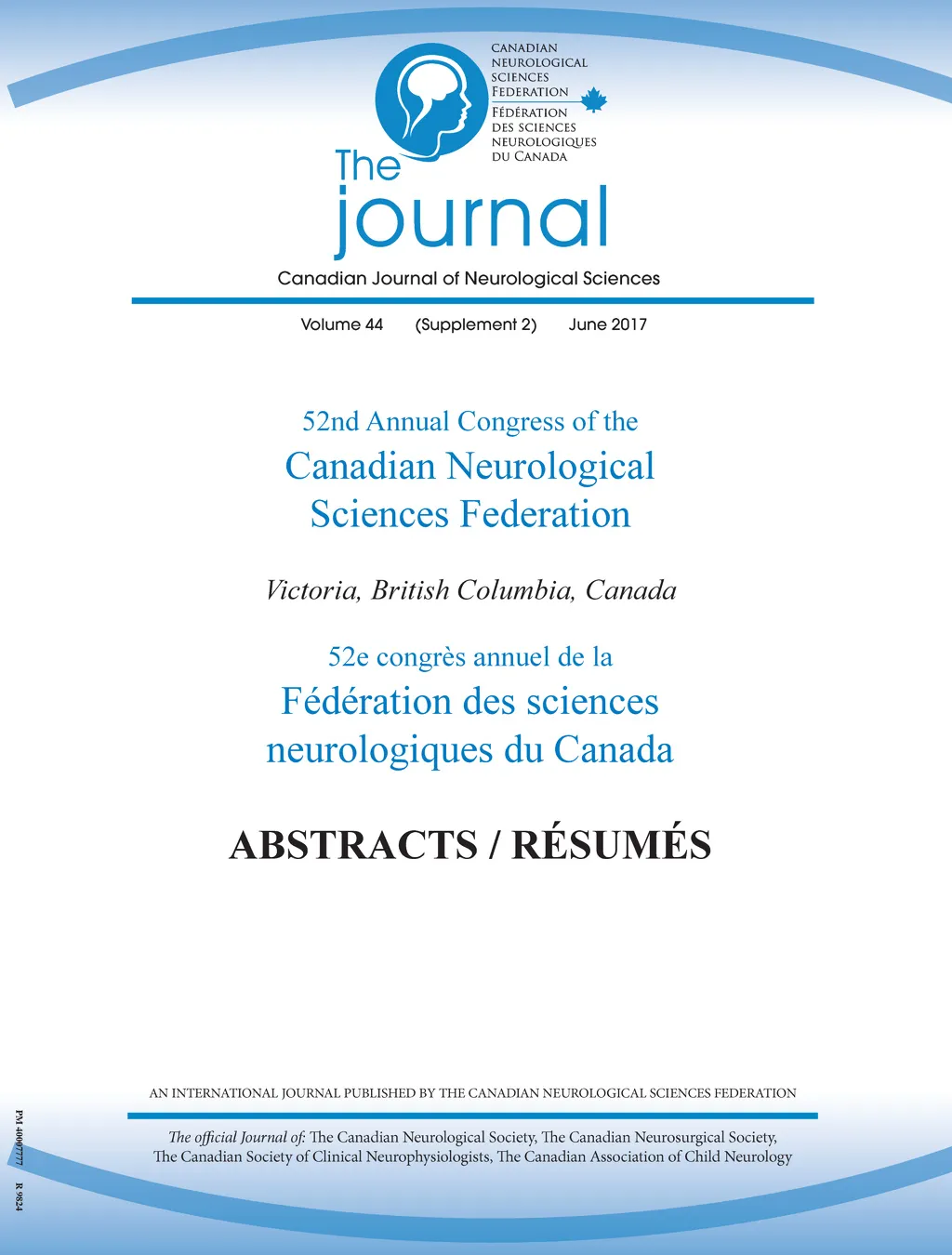 CANADIAN NEUROLOGICAL SCIENCES FEDERATION

FÉDÉRATION DES SCIENCES NEUROLOGIQUES DU CANADA

The journal

Canadian Journal of Neurological Sciences

Volume 44 (Supplement 2) June 2017

52nd Annual Congress of the Canadian Neurological Sciences Federation

Victoria, British Columbia, Canada

52e congrès annuel de la Fédération des sciences neurologiques du Canada

ABSTRACTS / RÉSUMÉS

AN INTERNATIONAL JOURNAL PUBLISHED BY THE CANADIAN NEUROLOGICAL SCIENCES FEDERATION

The official Journal of: The Canadian Neurological Society, The Canadian Neurosurgical Society, The Canadian Society of Clinical Neurophysiologists, The Canadian Association of Child Neurology

PM 40007777 R 9824